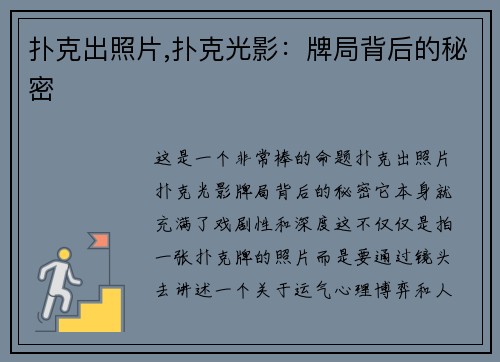 扑克出照片,扑克光影：牌局背后的秘密

这是一个非常棒的命题扑克出照片扑克光影牌局背后的秘密它本身就充满了戏剧性和深度这不仅仅是拍一张扑克牌的照片而是要通过镜头去讲述一个关于运气心理博弈和人